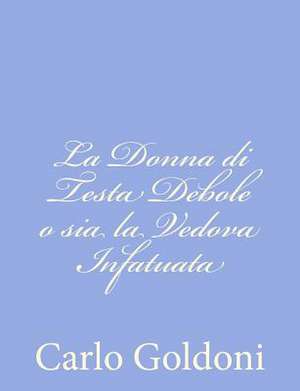 La Donna di Testa Debole o sia la Vedova Infatuata

Carlo Goldoni